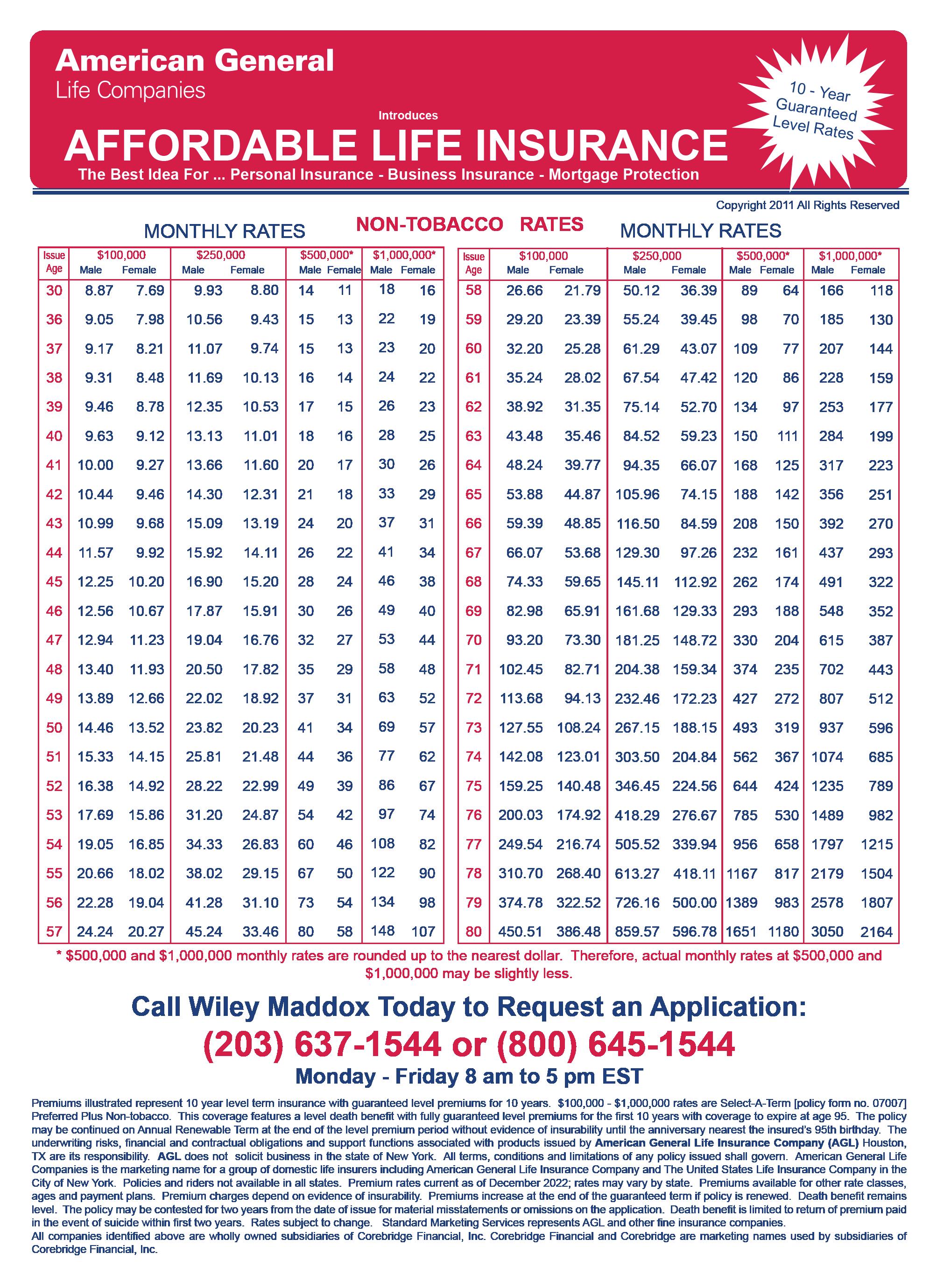 American General
Life Companies

Introduces

AFFORDABLE LIFE INSURANCE

The Best Idea For ... Personal Insurance - Business Insurance - Mortgage Protection

10 - Year Guaranteed Level Rates

Copyright 2011 All Rights Reserved

MONTHLY RATES    NON-TOBACCO RATES    MONTHLY RATES

| Issue Age | $100,000 Male | $100,000 Female | $250,000 Male | $250,000 Female | $500,000* Male | $500,000* Female | $1,000,000* Male | $1,000,000* Female |
|---|---|---|---|---|---|---|---|---|
| 30 | 8.87 | 7.69 | 9.93 | 8.80 | 14 | 11 | 18 | 16 |
| 36 | 9.05 | 7.98 | 10.56 | 9.43 | 15 | 13 | 22 | 19 |
| 37 | 9.17 | 8.21 | 11.07 | 9.74 | 15 | 13 | 23 | 20 |
| 38 | 9.31 | 8.48 | 11.69 | 10.13 | 16 | 14 | 24 | 22 |
| 39 | 9.46 | 8.78 | 12.35 | 10.53 | 17 | 15 | 26 | 23 |
| 40 | 9.63 | 9.12 | 13.13 | 11.01 | 18 | 16 | 28 | 25 |
| 41 | 10.00 | 9.27 | 13.66 | 11.60 | 20 | 17 | 30 | 26 |
| 42 | 10.44 | 9.46 | 14.30 | 12.31 | 21 | 18 | 33 | 29 |
| 43 | 10.99 | 9.68 | 15.09 | 13.19 | 24 | 20 | 37 | 31 |
| 44 | 11.57 | 9.92 | 15.92 | 14.11 | 26 | 22 | 41 | 34 |
| 45 | 12.25 | 10.20 | 16.90 | 15.20 | 28 | 24 | 46 | 38 |
| 46 | 12.56 | 10.67 | 17.87 | 15.91 | 30 | 26 | 49 | 40 |
| 47 | 12.94 | 11.23 | 19.04 | 16.76 | 32 | 27 | 53 | 44 |
| 48 | 13.40 | 11.93 | 20.50 | 17.82 | 35 | 29 | 58 | 48 |
| 49 | 13.89 | 12.66 | 22.02 | 18.92 | 37 | 31 | 63 | 52 |
| 50 | 14.46 | 13.52 | 23.82 | 20.23 | 41 | 34 | 69 | 57 |
| 51 | 15.33 | 14.15 | 25.81 | 21.48 | 44 | 36 | 77 | 62 |
| 52 | 16.38 | 14.92 | 28.22 | 22.99 | 49 | 39 | 86 | 67 |
| 53 | 17.69 | 15.86 | 31.20 | 24.87 | 54 | 42 | 97 | 74 |
| 54 | 19.05 | 16.85 | 34.33 | 26.83 | 60 | 46 | 108 | 82 |
| 55 | 20.66 | 18.02 | 38.02 | 29.15 | 67 | 50 | 122 | 90 |
| 56 | 22.28 | 19.04 | 41.28 | 31.10 | 73 | 54 | 134 | 98 |
| 57 | 24.24 | 20.27 | 45.24 | 33.46 | 80 | 58 | 148 | 107 |

| Issue Age | $100,000 Male | $100,000 Female | $250,000 Male | $250,000 Female | $500,000* Male | $500,000* Female | $1,000,000* Male | $1,000,000* Female |
|---|---|---|---|---|---|---|---|---|
| 58 | 26.66 | 21.79 | 50.12 | 36.39 | 89 | 64 | 166 | 118 |
| 59 | 29.20 | 23.39 | 55.24 | 39.45 | 98 | 70 | 185 | 130 |
| 60 | 32.20 | 25.28 | 61.29 | 43.07 | 109 | 77 | 207 | 144 |
| 61 | 35.24 | 28.02 | 67.54 | 47.42 | 120 | 86 | 228 | 159 |
| 62 | 38.92 | 31.35 | 75.14 | 52.70 | 134 | 97 | 253 | 177 |
| 63 | 43.48 | 35.46 | 84.52 | 59.23 | 150 | 111 | 284 | 199 |
| 64 | 48.24 | 39.77 | 94.35 | 66.07 | 168 | 125 | 317 | 223 |
| 65 | 53.88 | 44.87 | 105.96 | 74.15 | 188 | 142 | 356 | 251 |
| 66 | 59.39 | 48.85 | 116.50 | 84.59 | 208 | 150 | 392 | 270 |
| 67 | 66.07 | 53.68 | 129.30 | 97.26 | 232 | 161 | 437 | 293 |
| 68 | 74.33 | 59.65 | 145.11 | 112.92 | 262 | 174 | 491 | 322 |
| 69 | 82.98 | 65.91 | 161.68 | 129.33 | 293 | 188 | 548 | 352 |
| 70 | 93.20 | 73.30 | 181.25 | 148.72 | 330 | 204 | 615 | 387 |
| 71 | 102.45 | 82.71 | 204.38 | 159.34 | 374 | 235 | 702 | 443 |
| 72 | 113.68 | 94.13 | 232.46 | 172.23 | 427 | 272 | 807 | 512 |
| 73 | 127.55 | 108.24 | 267.15 | 188.15 | 493 | 319 | 937 | 596 |
| 74 | 142.08 | 123.01 | 303.50 | 204.84 | 562 | 367 | 1074 | 685 |
| 75 | 159.25 | 140.48 | 346.45 | 224.56 | 644 | 424 | 1235 | 789 |
| 76 | 200.03 | 174.92 | 418.29 | 276.67 | 785 | 530 | 1489 | 982 |
| 77 | 249.54 | 216.74 | 505.52 | 339.94 | 956 | 658 | 1797 | 1215 |
| 78 | 310.70 | 268.40 | 613.27 | 418.11 | 1167 | 817 | 2179 | 1504 |
| 79 | 374.78 | 322.52 | 726.16 | 500.00 | 1389 | 983 | 2578 | 1807 |
| 80 | 450.51 | 386.48 | 859.57 | 596.78 | 1651 | 1180 | 3050 | 2164 |

* $500,000 and $1,000,000 monthly rates are rounded up to the nearest dollar. Therefore, actual monthly rates at $500,000 and $1,000,000 may be slightly less.

Call Wiley Maddox Today to Request an Application:
(203) 637-1544 or (800) 645-1544
Monday - Friday 8 am to 5 pm EST

Premiums illustrated represent 10 year level term insurance with guaranteed level premiums for 10 years. $100,000 - $1,000,000 rates are Select-A-Term [policy form no. 07007] Preferred Plus Non-tobacco. This coverage features a level death benefit with fully guaranteed level premiums for the first 10 years with coverage to expire at age 95. The policy may be continued on Annual Renewable Term at the end of the level premium period without evidence of insurability until the anniversary nearest the insured's 95th birthday. The underwriting risks, financial and contractual obligations and support functions associated with products issued by American General Life Insurance Company (AGL) Houston, TX are its responsibility. AGL does not solicit business in the state of New York. All terms, conditions and limitations of any policy issued shall govern. American General Life Companies is the marketing name for a group of domestic life insurers including American General Life Insurance Company and The United States Life Insurance Company in the City of New York. Policies and riders not available in all states. Premium rates current as of December 2022; rates may vary by state. Premiums available for other rate classes, ages and payment plans. Premium charges depend on evidence of insurability. Premiums increase at the end of the guaranteed term if policy is renewed. Death benefit remains level. The policy may be contested for two years from the date of issue for material misstatements or omissions on the application. Death benefit is limited to return of premium paid in the event of suicide within first two years. Rates subject to change. Standard Marketing Services represents AGL and other fine insurance companies.
All companies identified above are wholly owned subsidiaries of Corebridge Financial, Inc. Corebridge Financial and Corebridge are marketing names used by subsidiaries of Corebridge Financial, Inc.